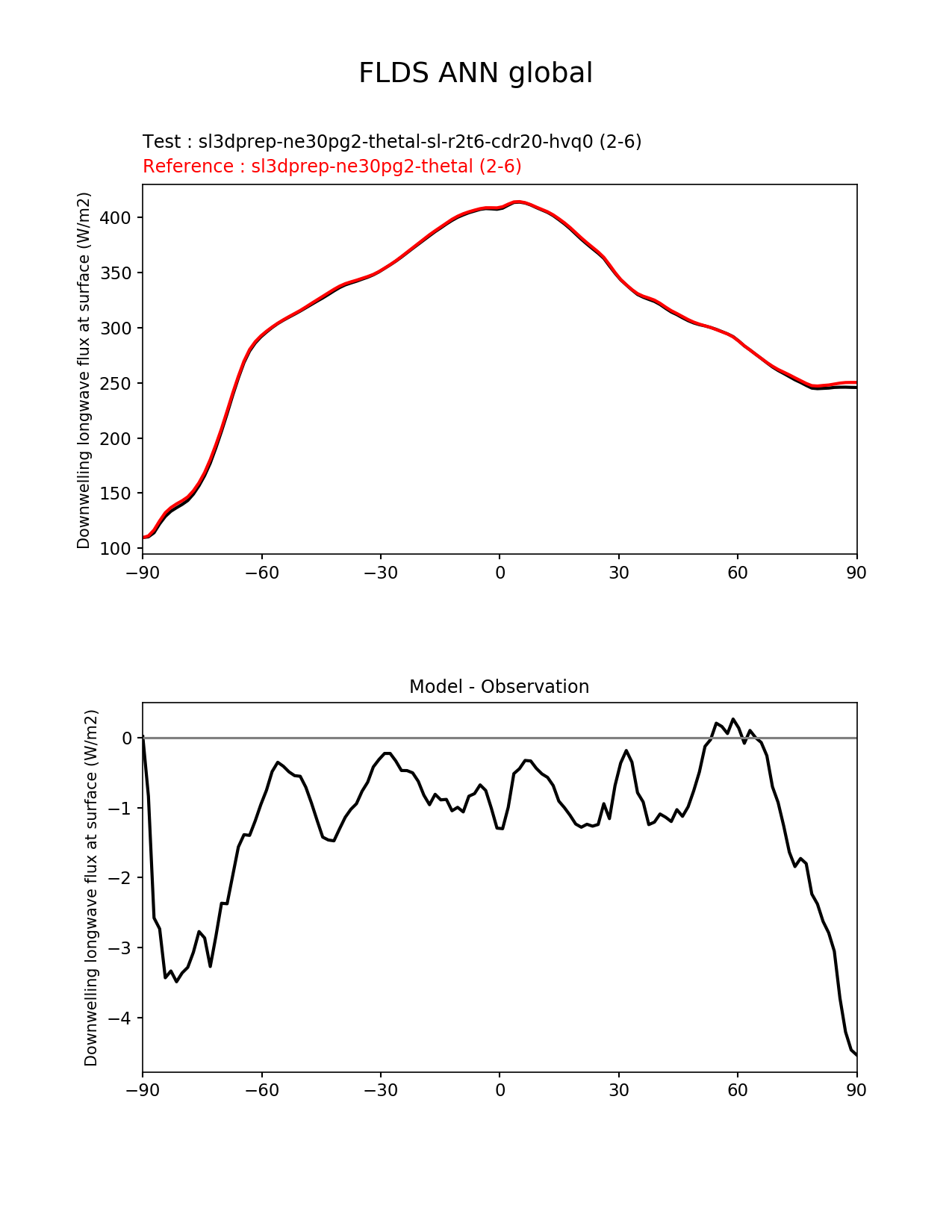 FLDS ANN global

Test : sl3dprep-ne30pg2-thetal-sl-r2t6-cdr20-hvq0 (2-6)
Reference : sl3dprep-ne30pg2-thetal (2-6)

Downwelling longwave flux at surface (W/m2)

400
350
300
250
200
150
100

−90 −60 −30 0 30 60 90

Model - Observation

Downwelling longwave flux at surface (W/m2)

0
−1
−2
−3
−4

−90 −60 −30 0 30 60 90